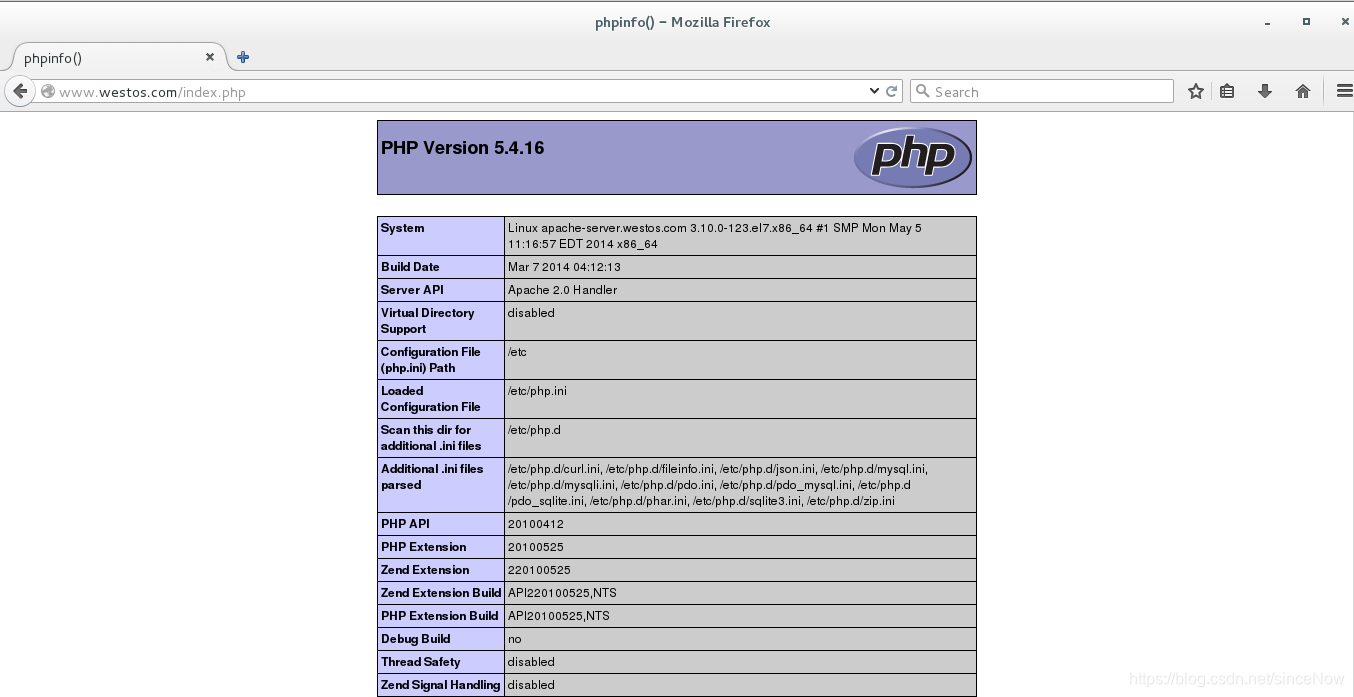 phpinfo() – Mozilla Firefox

phpinfo()

www.westos.com/index.php

Search

PHP Version 5.4.16

php

| System | Linux apache-server.westos.com 3.10.0-123.el7.x86_64 #1 SMP Mon May 5 11:16:57 EDT 2014 x86_64 |
|---|---|
| Build Date | Mar 7 2014 04:12:13 |
| Server API | Apache 2.0 Handler |
| Virtual Directory Support | disabled |
| Configuration File (php.ini) Path | /etc |
| Loaded Configuration File | /etc/php.ini |
| Scan this dir for additional .ini files | /etc/php.d |
| Additional .ini files parsed | /etc/php.d/curl.ini, /etc/php.d/fileinfo.ini, /etc/php.d/json.ini, /etc/php.d/mysql.ini, /etc/php.d/mysqli.ini, /etc/php.d/pdo.ini, /etc/php.d/pdo_mysql.ini, /etc/php.d/pdo_sqlite.ini, /etc/php.d/phar.ini, /etc/php.d/sqlite3.ini, /etc/php.d/zip.ini |
| PHP API | 20100412 |
| PHP Extension | 20100525 |
| Zend Extension | 220100525 |
| Zend Extension Build | API220100525,NTS |
| PHP Extension Build | API20100525,NTS |
| Debug Build | no |
| Thread Safety | disabled |
| Zend Signal Handling | disabled |

https://blog.csdn.net/sinceNow